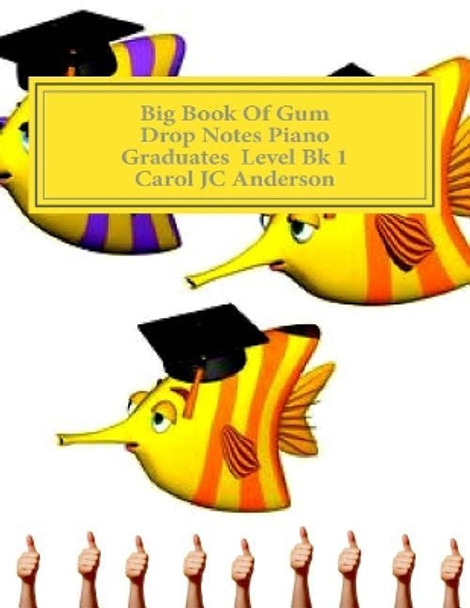 Big Book Of Gum Drop Notes Piano Graduates Level Bk 1
Carol JC Anderson